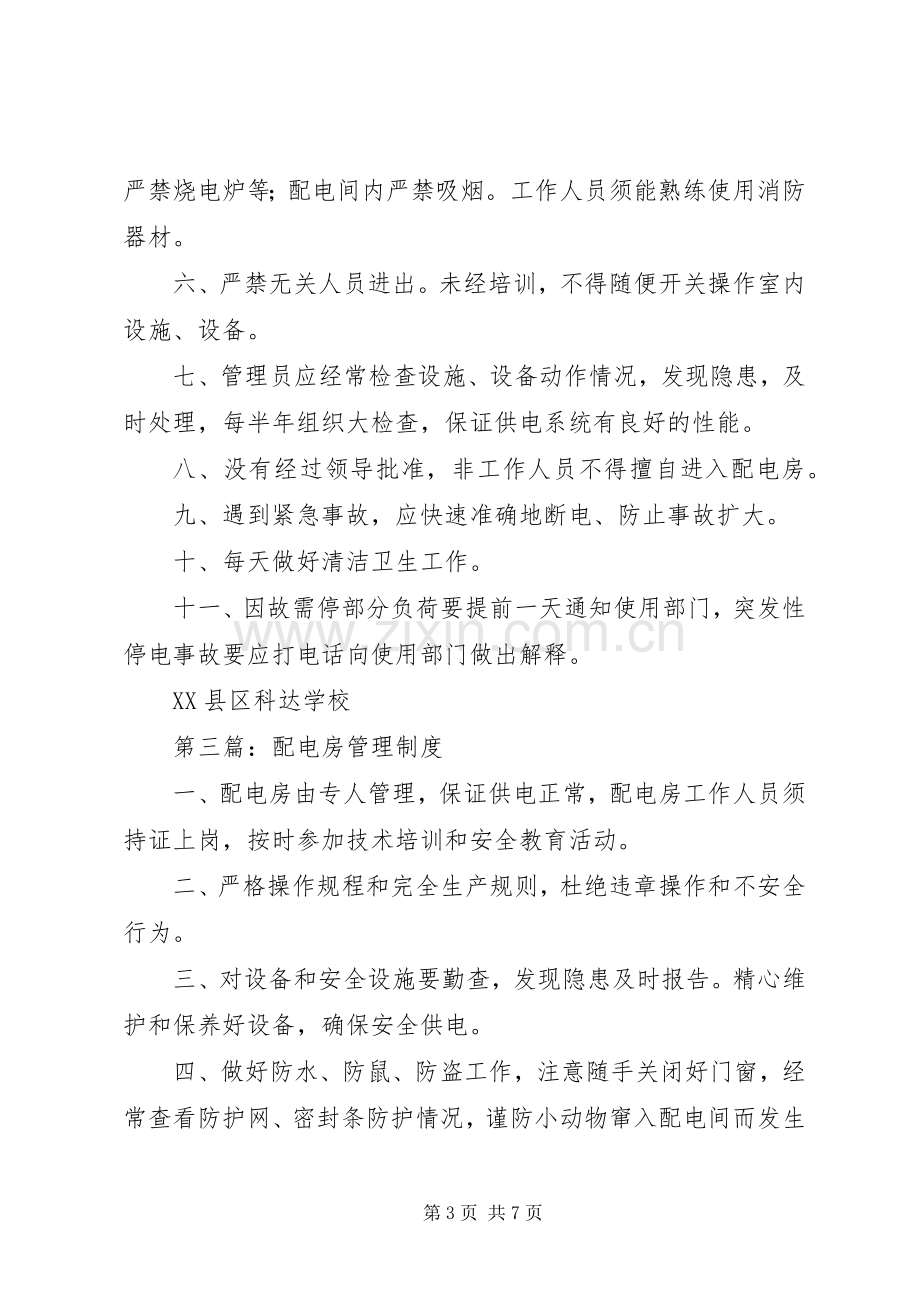 严禁烧电炉等;配电间内严禁吸烟。工作人员须能熟练使用消防器材。

六、严禁无关人员进出。未经培训，不得随便开关操作室内设施、设备。

七、管理员应经常检查设施、设备动作情况，发现隐患，及时处理，每半年组织大检查，保证供电系统有良好的性能。

八、没有经过领导批准，非工作人员不得擅自进入配电房。

九、遇到紧急事故，应快速准确地断电、防止事故扩大。

十、每天做好清洁卫生工作。

十一、因故需停部分负荷要提前一天通知使用部门，突发性停电事故要应打电话向使用部门做出解释。

XX县区科达学校

第三篇：配电房管理制度

一、配电房由专人管理，保证供电正常，配电房工作人员须持证上岗，按时参加技术培训和安全教育活动。

二、严格操作规程和完全生产规则，杜绝违章操作和不安全行为。

三、对设备和安全设施要勤查，发现隐患及时报告。精心维护和保养好设备，确保安全供电。

四、做好防水、防鼠、防盗工作，注意随手关闭好门窗，经常查看防护网、密封条防护情况，谨防小动物窜入配电间而发生

第3页 共7页

www.zixin.com.cn